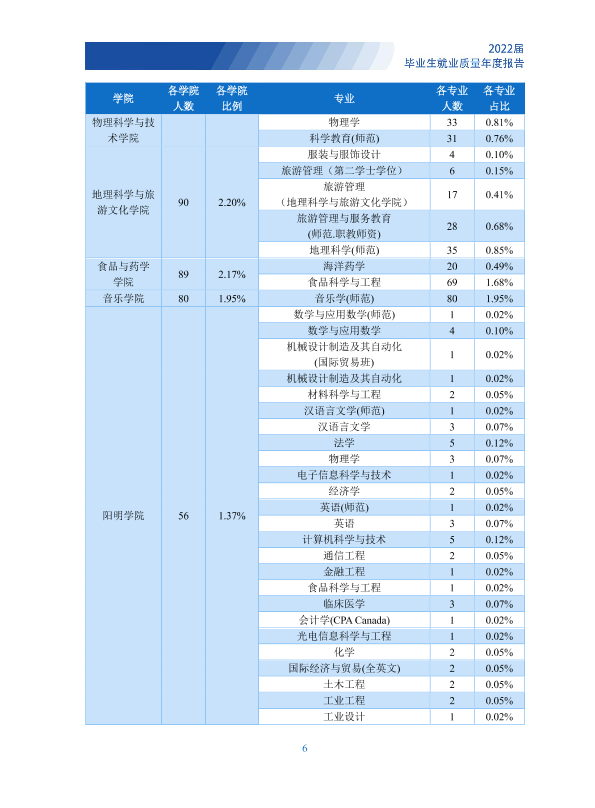 2022届
毕业生就业质量年度报告

| 学院 | 各学院人数 | 各学院比例 | 专业 | 各专业人数 | 各专业占比 |
|---|---|---|---|---|---|
| 物理科学与技术学院 |  |  | 物理学 | 33 | 0.81% |
|  |  |  | 科学教育(师范) | 31 | 0.76% |
| 地理科学与旅游文化学院 | 90 | 2.20% | 服装与服饰设计 | 4 | 0.10% |
|  |  |  | 旅游管理（第二学士学位） | 6 | 0.15% |
|  |  |  | 旅游管理（地理科学与旅游文化学院） | 17 | 0.41% |
|  |  |  | 旅游管理与服务教育(师范.职教师资) | 28 | 0.68% |
|  |  |  | 地理科学(师范) | 35 | 0.85% |
| 食品与药学学院 | 89 | 2.17% | 海洋药学 | 20 | 0.49% |
|  |  |  | 食品科学与工程 | 69 | 1.68% |
| 音乐学院 | 80 | 1.95% | 音乐学(师范) | 80 | 1.95% |
| 阳明学院 | 56 | 1.37% | 数学与应用数学(师范) | 1 | 0.02% |
|  |  |  | 数学与应用数学 | 4 | 0.10% |
|  |  |  | 机械设计制造及其自动化(国际贸易班) | 1 | 0.02% |
|  |  |  | 机械设计制造及其自动化 | 1 | 0.02% |
|  |  |  | 材料科学与工程 | 2 | 0.05% |
|  |  |  | 汉语言文学(师范) | 1 | 0.02% |
|  |  |  | 汉语言文学 | 3 | 0.07% |
|  |  |  | 法学 | 5 | 0.12% |
|  |  |  | 物理学 | 3 | 0.07% |
|  |  |  | 电子信息科学与技术 | 1 | 0.02% |
|  |  |  | 经济学 | 2 | 0.05% |
|  |  |  | 英语(师范) | 1 | 0.02% |
|  |  |  | 英语 | 3 | 0.07% |
|  |  |  | 计算机科学与技术 | 5 | 0.12% |
|  |  |  | 通信工程 | 2 | 0.05% |
|  |  |  | 金融工程 | 1 | 0.02% |
|  |  |  | 食品科学与工程 | 1 | 0.02% |
|  |  |  | 临床医学 | 3 | 0.07% |
|  |  |  | 会计学(CPA Canada) | 1 | 0.02% |
|  |  |  | 光电信息科学与工程 | 1 | 0.02% |
|  |  |  | 化学 | 2 | 0.05% |
|  |  |  | 国际经济与贸易(全英文) | 2 | 0.05% |
|  |  |  | 土木工程 | 2 | 0.05% |
|  |  |  | 工业工程 | 2 | 0.05% |
|  |  |  | 工业设计 | 1 | 0.02% |

6